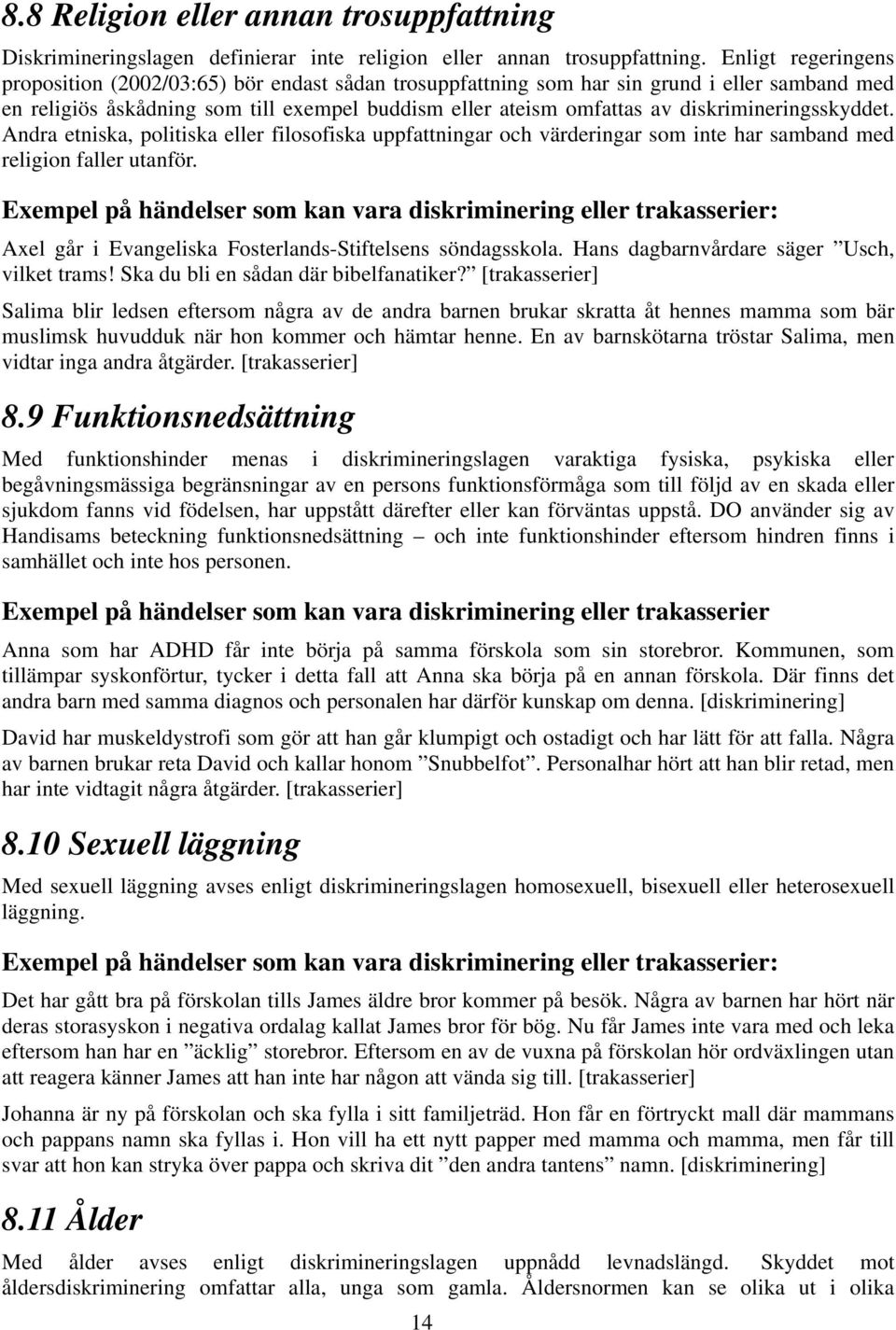 8.8 Religion eller annan trosuppfattning

Diskrimineringslagen definierar inte religion eller annan trosuppfattning. Enligt regeringens proposition (2002/03:65) bör endast sådan trosuppfattning som har sin grund i eller samband med en religiös åskådning som till exempel buddism eller ateism omfattas av diskrimineringsskyddet. Andra etniska, politiska eller filosofiska uppfattningar och värderingar som inte har samband med religion faller utanför.

Exempel på händelser som kan vara diskriminering eller trakasserier:

Axel går i Evangeliska Fosterlands-Stiftelsens söndagsskola. Hans dagbarnvårdare säger ”Usch, vilket trams! Ska du bli en sådan där bibelfanatiker?” [trakasserier]

Salima blir ledsen eftersom några av de andra barnen brukar skratta åt hennes mamma som bär muslimsk huvudduk när hon kommer och hämtar henne. En av barnskötarna tröstar Salima, men vidtar inga andra åtgärder. [trakasserier]

8.9 Funktionsnedsättning

Med funktionshinder menas i diskrimineringslagen varaktiga fysiska, psykiska eller begåvningsmässiga begränsningar av en persons funktionsförmåga som till följd av en skada eller sjukdom fanns vid födelsen, har uppstått därefter eller kan förväntas uppstå. DO använder sig av Handisams beteckning funktionsnedsättning – och inte funktionshinder eftersom hindren finns i samhället och inte hos personen.

Exempel på händelser som kan vara diskriminering eller trakasserier

Anna som har ADHD får inte börja på samma förskola som sin storebror. Kommunen, som tillämpar syskonförtur, tycker i detta fall att Anna ska börja på en annan förskola. Där finns det andra barn med samma diagnos och personalen har därför kunskap om denna. [diskriminering]

David har muskeldystrofi som gör att han går klumpigt och ostadigt och har lätt för att falla. Några av barnen brukar reta David och kallar honom ”Snubbelfot”. Personalhar hört att han blir retad, men har inte vidtagit några åtgärder. [trakasserier]

8.10 Sexuell läggning

Med sexuell läggning avses enligt diskrimineringslagen homosexuell, bisexuell eller heterosexuell läggning.

Exempel på händelser som kan vara diskriminering eller trakasserier:

Det har gått bra på förskolan tills James äldre bror kommer på besök. Några av barnen har hört när deras storasyskon i negativa ordalag kallat James bror för bög. Nu får James inte vara med och leka eftersom han har en ”äcklig” storebror. Eftersom en av de vuxna på förskolan hör ordväxlingen utan att reagera känner James att han inte har någon att vända sig till. [trakasserier]

Johanna är ny på förskolan och ska fylla i sitt familjeträd. Hon får en förtryckt mall där mammans och pappans namn ska fyllas i. Hon vill ha ett nytt papper med mamma och mamma, men får till svar att hon kan stryka över pappa och skriva dit ”den andra tantens” namn. [diskriminering]

8.11 Ålder

Med ålder avses enligt diskrimineringslagen uppnådd levnadslängd. Skyddet mot åldersdiskriminering omfattar alla, unga som gamla. Åldersnormen kan se olika ut i olika

14